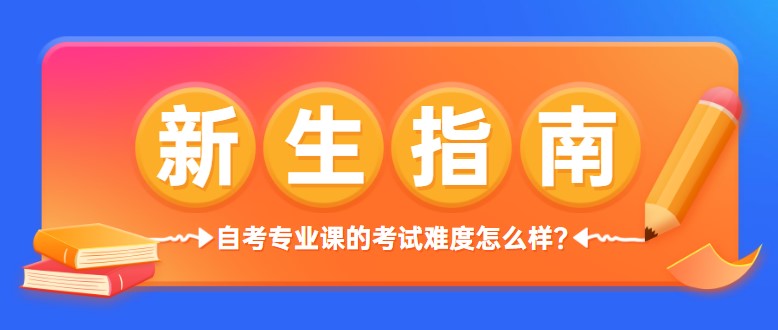 新生指南

自考专业课的考试难度怎么样?